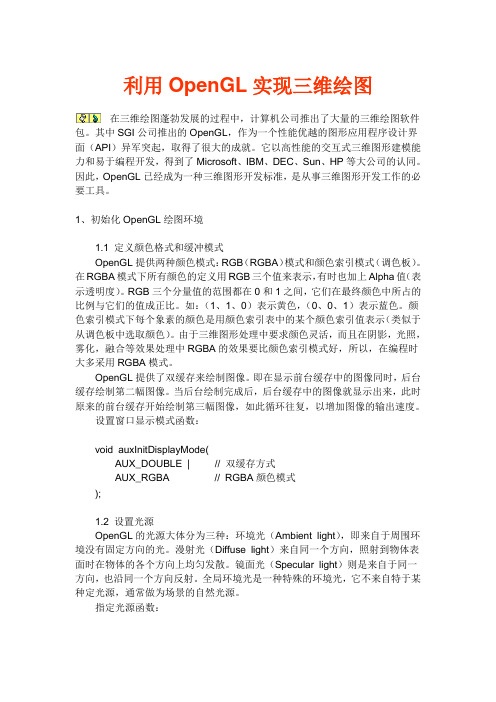 利用 OpenGL 实现三维绘图

在三维绘图蓬勃发展的过程中，计算机公司推出了大量的三维绘图软件包。其中 SGI 公司推出的 OpenGL，作为一个性能优越的图形应用程序设计界面（API）异军突起，取得了很大的成就。它以高性能的交互式三维图形建模能力和易于编程开发，得到了 Microsoft、IBM、DEC、Sun、HP 等大公司的认同。因此，OpenGL 已经成为一种三维图形开发标准，是从事三维图形开发工作的必要工具。

1、初始化 OpenGL 绘图环境

1.1 定义颜色格式和缓冲模式

OpenGL 提供两种颜色模式：RGB（RGBA）模式和颜色索引模式（调色板）。在 RGBA 模式下所有颜色的定义用 RGB 三个值来表示，有时也加上 Alpha 值（表示透明度）。RGB 三个分量值的范围都在 0 和 1 之间，它们在最终颜色中所占的比例与它们的值成正比。如：（1、1、0）表示黄色，（0、0、1）表示蓝色。颜色索引模式下每个象素的颜色是用颜色索引表中的某个颜色索引值表示（类似于从调色板中选取颜色）。由于三维图形处理中要求颜色灵活，而且在阴影，光照，雾化，融合等效果处理中 RGBA 的效果要比颜色索引模式好，所以，在编程时大多采用 RGBA 模式。

OpenGL 提供了双缓存来绘制图像。即在显示前台缓存中的图像同时，后台缓存绘制第二幅图像。当后台绘制完成后，后台缓存中的图像就显示出来，此时原来的前台缓存开始绘制第三幅图像，如此循环往复，以增加图像的输出速度。

设置窗口显示模式函数：

void auxInitDisplayMode(
AUX_DOUBLE | // 双缓存方式
AUX_RGBA // RGBA 颜色模式
);

1.2 设置光源

OpenGL 的光源大体分为三种：环境光（Ambient light），即来自于周围环境没有固定方向的光。漫射光（Diffuse light）来自同一个方向，照射到物体表面时在物体的各个方向上均匀发散。镜面光（Specular light）则是来自于同一方向，也沿同一个方向反射。全局环境光是一种特殊的环境光，它不来自特于某种定光源，通常做为场景的自然光源。

指定光源函数：